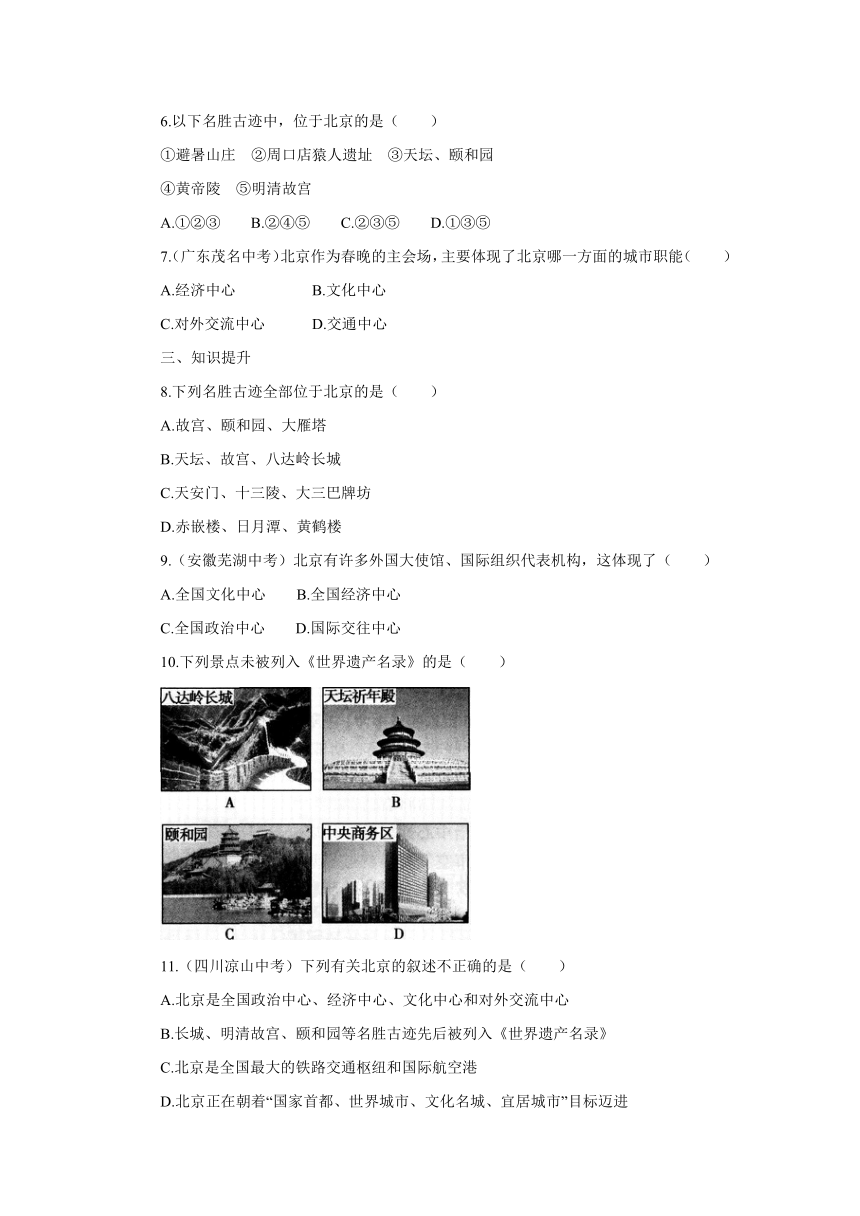 6.以下名胜古迹中，位于北京的是（　　）

①避暑山庄　②周口店猿人遗址　③天坛、颐和园

④黄帝陵　⑤明清故宫

A.①②③　B.②④⑤　C.②③⑤　D.①③⑤

7.(广东茂名中考)北京作为春晚的主会场，主要体现了北京哪一方面的城市职能(　　)

A.经济中心　B.文化中心

C.对外交流中心　D.交通中心

三、知识提升

8.下列名胜古迹全部位于北京的是（　　）

A.故宫、颐和园、大雁塔

B.天坛、故宫、八达岭长城

C.天安门、十三陵、大三巴牌坊

D.赤嵌楼、日月潭、黄鹤楼

9.（安徽芜湖中考）北京有许多外国大使馆、国际组织代表机构，这体现了（　　）

A.全国文化中心　B.全国经济中心

C.全国政治中心　D.国际交往中心

10.下列景点未被列入《世界遗产名录》的是（　　）

八达岭长城

A

天坛祈年殿

B

颐和园

C

中央商务区

D

11.（四川凉山中考）下列有关北京的叙述不正确的是（　　）

A.北京是全国政治中心、经济中心、文化中心和对外交流中心

B.长城、明清故宫、颐和园等名胜古迹先后被列入《世界遗产名录》

C.北京是全国最大的铁路交通枢纽和国际航空港

D.北京正在朝着“国家首都、世界城市、文化名城、宜居城市”目标迈进